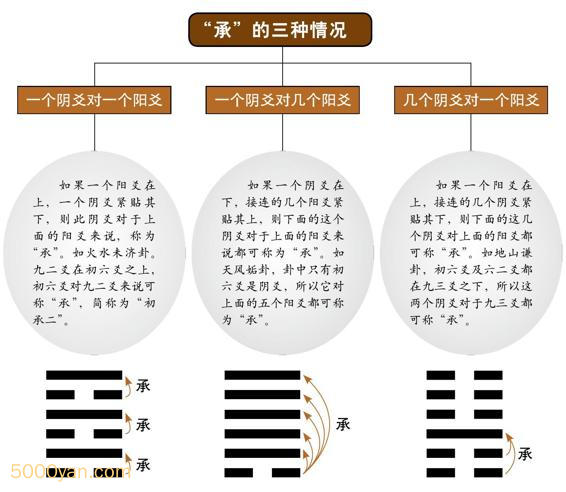 “承”的三种情况

一个阴爻对一个阳爻

一个阴爻对几个阳爻

几个阴爻对一个阳爻

如果一个阳爻在上，一个阴爻紧贴其下，则此阴爻对于上面的阳爻来说，称为“承”。如火水未济卦。九二爻在初六爻之上，初六爻对九二爻来说可称“承”，简称为“初承二”。

如果一个阴爻在下，接连的几个阳爻紧贴其上，则下面的这个阴爻对于上面的阳爻来说都可称为“承”。如天风姤卦，卦中只有初六爻是阴爻，所以它对上面的五个阳爻都可称为“承”。

如果一个阳爻在上，接连的几个阴爻紧贴其下，则下面的这几个阴爻对上面的阳爻都可称“承”。如地山谦卦，初六爻及六二爻都在九三爻之下，所以这两个阴爻对于九三爻都可称“承”。

承
承
承

承

承

5000yan.com